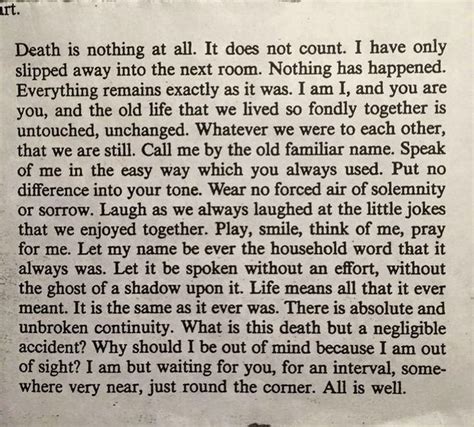 art.

Death is nothing at all. It does not count. I have only slipped away into the next room. Nothing has happened. Everything remains exactly as it was. I am I, and you are you, and the old life that we lived so fondly together is untouched, unchanged. Whatever we were to each other, that we are still. Call me by the old familiar name. Speak of me in the easy way which you always used. Put no difference into your tone. Wear no forced air of solemnity or sorrow. Laugh as we always laughed at the little jokes that we enjoyed together. Play, smile, think of me, pray for me. Let my name be ever the household word that it always was. Let it be spoken without an effort, without the ghost of a shadow upon it. Life means all that it ever meant. It is the same as it ever was. There is absolute and unbroken continuity. What is this death but a negligible accident? Why should I be out of mind because I am out of sight? I am but waiting for you, for an interval, somewhere very near, just round the corner. All is well.